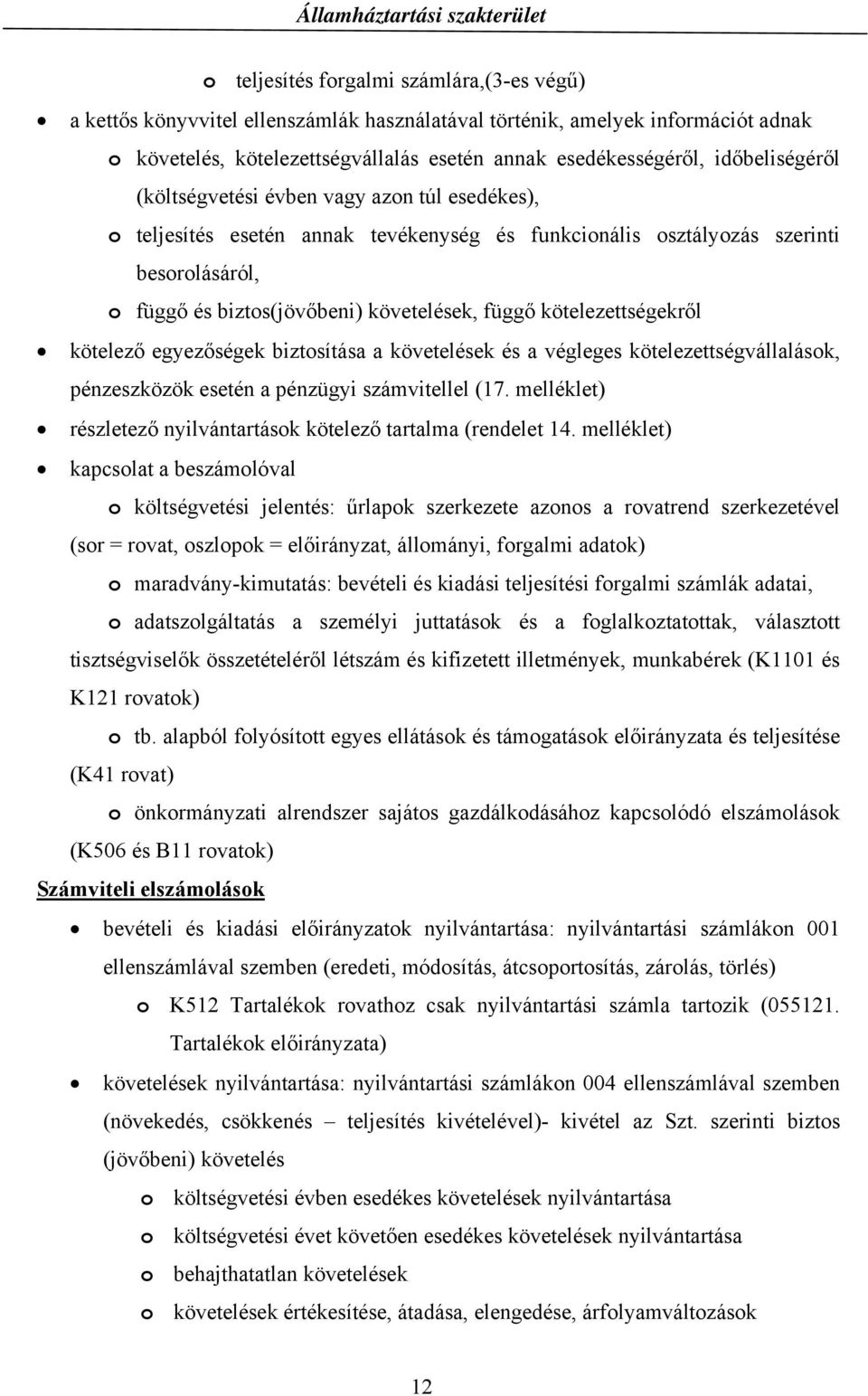 Államháztartási szakterület

o teljesítés forgalmi számlára,(3-es végű)

• a kettős könyvvitel ellenszámlák használatával történik, amelyek információt adnak

o követelés, kötelezettségvállalás esetén annak esedékességéről, időbeliségéről (költségvetési évben vagy azon túl esedékes),

o teljesítés esetén annak tevékenység és funkcionális osztályozás szerinti besorolásáról,

o függő és biztos(jövőbeni) követelések, függő kötelezettségekről

• kötelező egyezőségek biztosítása a követelések és a végleges kötelezettségvállalások, pénzeszközök esetén a pénzügyi számvitellel (17. melléklet)

• részletező nyilvántartások kötelező tartalma (rendelet 14. melléklet)

• kapcsolat a beszámolóval

o költségvetési jelentés: űrlapok szerkezete azonos a rovatrend szerkezetével (sor = rovat, oszlopok = előirányzat, állományi, forgalmi adatok)

o maradvány-kimutatás: bevételi és kiadási teljesítési forgalmi számlák adatai,

o adatszolgáltatás a személyi juttatások és a foglalkoztatottak, választott tisztségviselők összetételéről létszám és kifizetett illetmények, munkabérek (K1101 és K121 rovatok)

o tb. alapból folyósított egyes ellátások és támogatások előirányzata és teljesítése (K41 rovat)

o önkormányzati alrendszer sajátos gazdálkodásához kapcsolódó elszámolások (K506 és B11 rovatok)

Számviteli elszámolások

• bevételi és kiadási előirányzatok nyilvántartása: nyilvántartási számlákon 001 ellenszámlával szemben (eredeti, módosítás, átcsoportosítás, zárolás, törlés)

o K512 Tartalékok rovathoz csak nyilvántartási számla tartozik (055121. Tartalékok előirányzata)

• követelések nyilvántartása: nyilvántartási számlákon 004 ellenszámlával szemben (növekedés, csökkenés – teljesítés kivételével)- kivétel az Szt. szerinti biztos (jövőbeni) követelés

o költségvetési évben esedékes követelések nyilvántartása

o költségvetési évet követően esedékes követelések nyilvántartása

o behajthatatlan követelések

o követelések értékesítése, átadása, elengedése, árfolyamváltozások

12